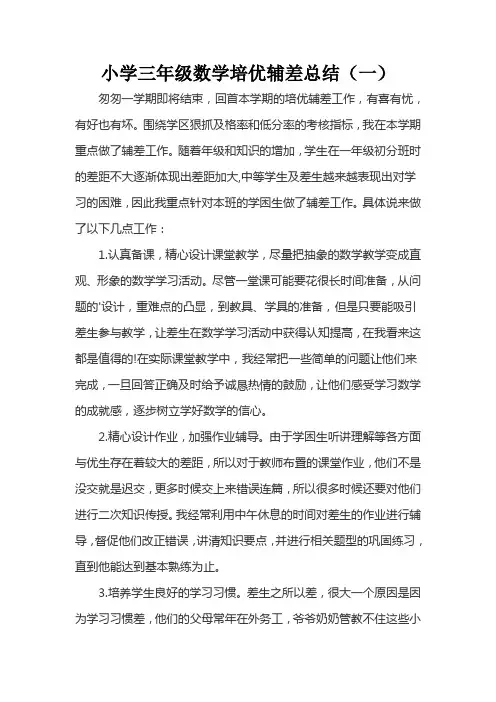 小学三年级数学培优辅差总结（一）

匆匆一学期即将结束，回首本学期的培优辅差工作，有喜有忧，有好也有坏。围绕学区狠抓及格率和低分率的考核指标，我在本学期重点做了辅差工作。随着年级和知识的增加，学生在一年级初分班时的差距不大逐渐体现出差距加大,中等学生及差生越来越表现出对学习的困难，因此我重点针对本班的学困生做了辅差工作。具体说来做了以下几点工作：

1.认真备课，精心设计课堂教学，尽量把抽象的数学教学变成直观、形象的数学学习活动。尽管一堂课可能要花很长时间准备，从问题的'设计，重难点的凸显，到教具、学具的准备，但是只要能吸引差生参与教学，让差生在数学学习活动中获得认知提高，在我看来这都是值得的!在实际课堂教学中，我经常把一些简单的问题让他们来完成，一旦回答正确及时给予诚恳热情的鼓励，让他们感受学习数学的成就感，逐步树立学好数学的信心。

2.精心设计作业，加强作业辅导。由于学困生听讲理解等各方面与优生存在着较大的差距，所以对于教师布置的课堂作业，他们不是没交就是迟交，更多时候交上来错误连篇，所以很多时候还要对他们进行二次知识传授。我经常利用中午休息的时间对差生的作业进行辅导，督促他们改正错误，讲清知识要点，并进行相关题型的巩固练习，直到他能达到基本熟练为止。

3.培养学生良好的学习习惯。差生之所以差，很大一个原因是因为学习习惯差，他们的父母常年在外务工，爷爷奶奶管教不住这些小